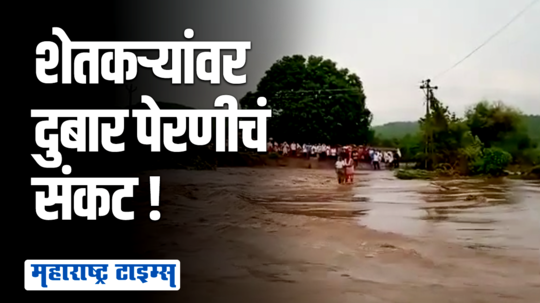 शेतकऱ्यांवर दुबार पेरणीचं संकट !

महाराष्ट्र टाइम्स